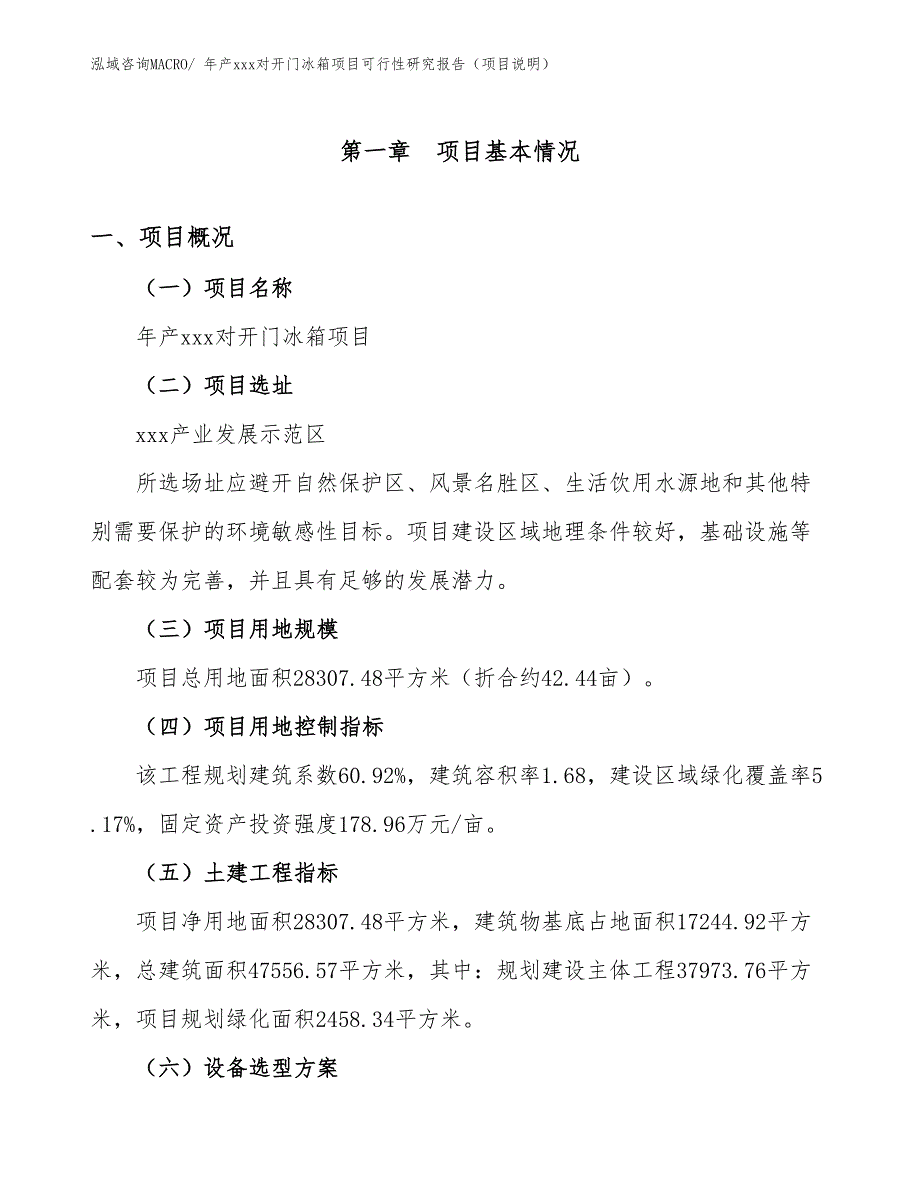 泓域咨询MACRO/ 年产xxx对开门冰箱项目可行性研究报告（项目说明）

第一章 项目基本情况

一、项目概况

（一）项目名称

年产xxx对开门冰箱项目

（二）项目选址

xxx产业发展示范区

所选场址应避开自然保护区、风景名胜区、生活饮用水源地和其他特别需要保护的环境敏感性目标。项目建设区域地理条件较好，基础设施等配套较为完善，并且具有足够的发展潜力。

（三）项目用地规模

项目总用地面积28307.48平方米（折合约42.44亩）。

（四）项目用地控制指标

该工程规划建筑系数60.92%，建筑容积率1.68，建设区域绿化覆盖率5.17%，固定资产投资强度178.96万元/亩。

（五）土建工程指标

项目净用地面积28307.48平方米，建筑物基底占地面积17244.92平方米，总建筑面积47556.57平方米，其中：规划建设主体工程37973.76平方米，项目规划绿化面积2458.34平方米。

（六）设备选型方案